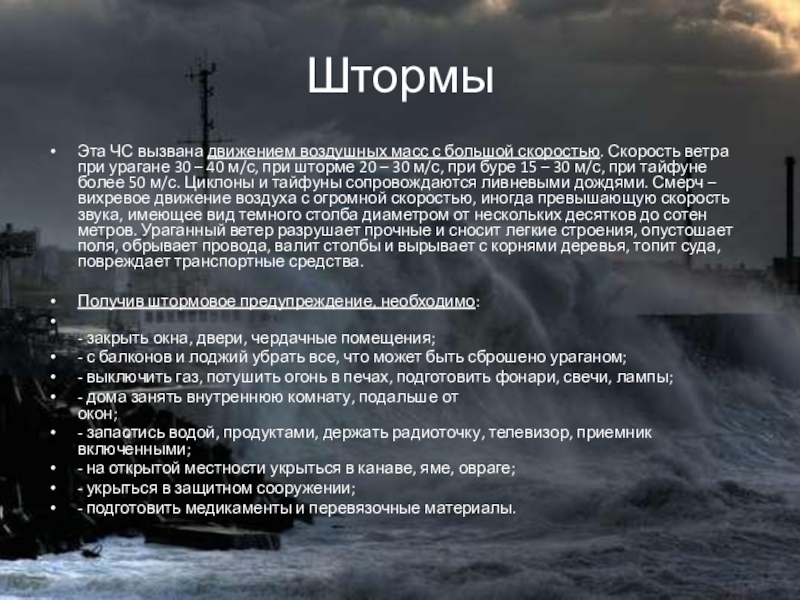 Штормы

• Эта ЧС вызвана движением воздушных масс с большой скоростью. Скорость ветра при урагане 30 – 40 м/с, при шторме 20 – 30 м/с, при буре 15 – 30 м/с, при тайфуне более 50 м/с. Циклоны и тайфуны сопровождаются ливневыми дождями. Смерч – вихревое движение воздуха с огромной скоростью, иногда превышающую скорость звука, имеющее вид темного столба диаметром от нескольких десятков до сотен метров. Ураганный ветер разрушает прочные и сносит легкие строения, опустошает поля, обрывает провода, валит столбы и вырывает с корнями деревья, топит суда, повреждает транспортные средства.

• Получив штормовое предупреждение, необходимо:
•
- закрыть окна, двери, чердачные помещения;
• - с балконов и лоджий убрать все, что может быть сброшено ураганом;
• - выключить газ, потушить огонь в печах, подготовить фонари, свечи, лампы;
• - дома занять внутреннюю комнату, подальше от окон;
• - запастись водой, продуктами, держать радиоточку, телевизор, приемник включенными;
• - на открытой местности укрыться в канаве, яме, овраге;
• - укрыться в защитном сооружении;
• - подготовить медикаменты и перевязочные материалы.